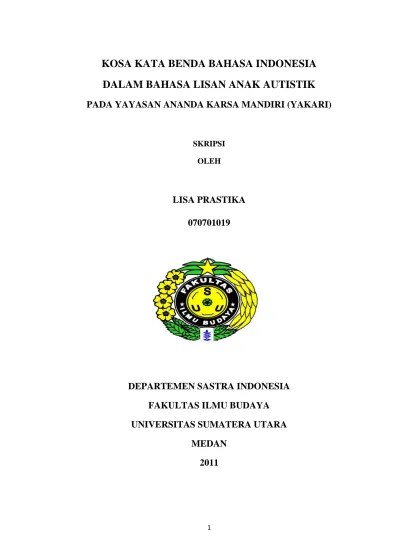 KOSA KATA BENDA BAHASA INDONESIA

DALAM BAHASA LISAN ANAK AUTISTIK

PADA YAYASAN ANANDA KARSA MANDIRI (YAKARI)

SKRIPSI

OLEH

LISA PRASTIKA

070701019

FAKULTAS
S
U U
ILMU BUDAYA

DEPARTEMEN SASTRA INDONESIA

FAKULTAS ILMU BUDAYA

UNIVERSITAS SUMATERA UTARA

MEDAN

2011

1